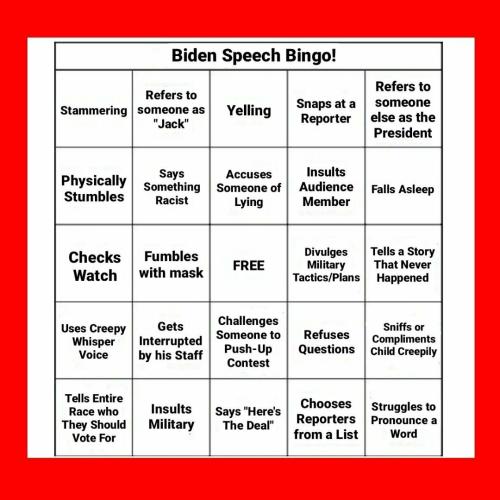 Biden Speech Bingo!

| | | | | |
|---|---|---|---|---|
| Stammering | Refers to someone as "Jack" | Yelling | Snaps at a Reporter | Refers to someone else as the President |
| Physically Stumbles | Says Something Racist | Accuses Someone of Lying | Insults Audience Member | Falls Asleep |
| Checks Watch | Fumbles with mask | FREE | Divulges Military Tactics/Plans | Tells a Story That Never Happened |
| Uses Creepy Whisper Voice | Gets Interrupted by his Staff | Challenges Someone to Push-Up Contest | Refuses Questions | Sniffs or Compliments Child Creepily |
| Tells Entire Race who They Should Vote For | Insults Military | Says "Here's The Deal" | Chooses Reporters from a List | Struggles to Pronounce a Word |